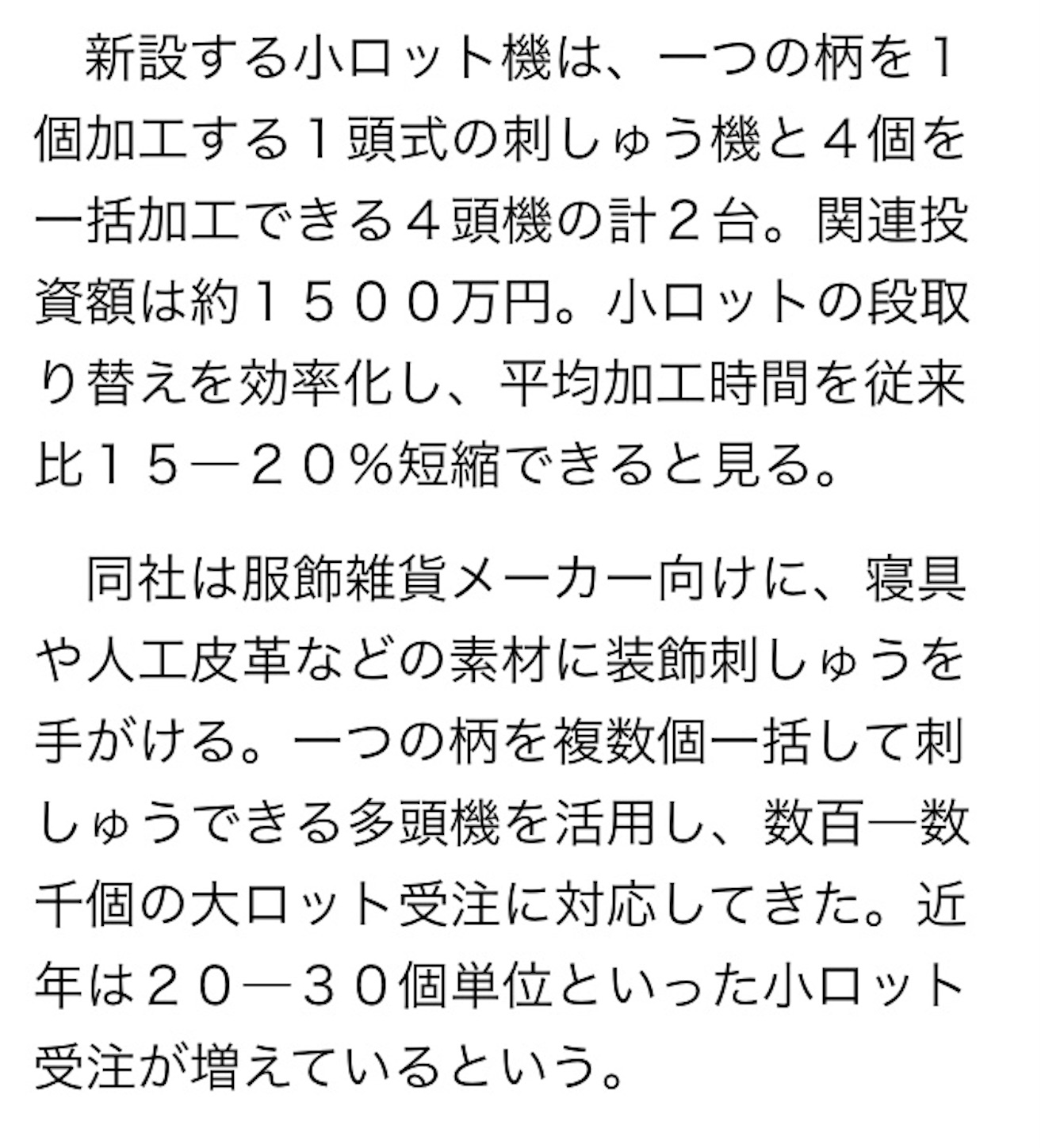 新設する小ロット機は、一つの柄を１個加工する１頭式の刺しゅう機と４個を一括加工できる４頭機の計２台。関連投資額は約１５００万円。小ロットの段取り替えを効率化し、平均加工時間を従来比１５―２０％短縮できると見る。

同社は服飾雑貨メーカー向けに、寝具や人工皮革などの素材に装飾刺しゅうを手がける。一つの柄を複数個一括して刺しゅうできる多頭機を活用し、数百―数千個の大ロット受注に対応してきた。近年は２０―３０個単位といった小ロット受注が増えているという。